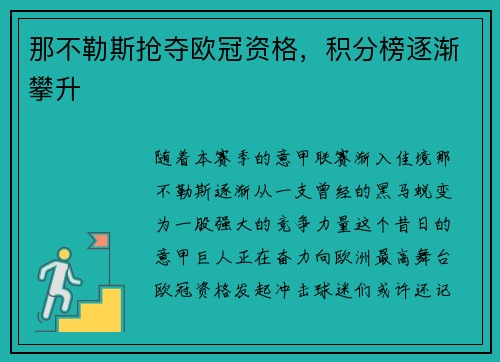 那不勒斯抢夺欧冠资格，积分榜逐渐攀升

随着本赛季的意甲联赛渐入佳境那不勒斯逐渐从一支曾经的黑马蜕变为一股强大的竞争力量这个昔日的意甲巨人正在奋力向欧洲最高舞台欧冠资格发起冲击球迷们或许还记